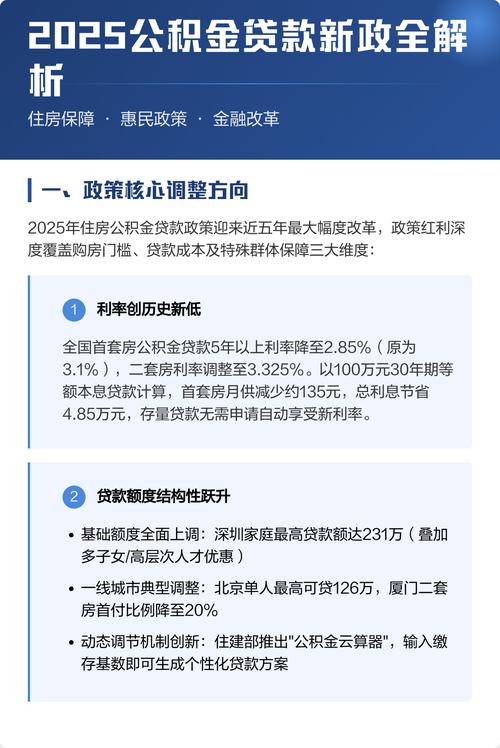 2025公积金贷款新政全解析

住房保障 · 惠民政策 · 金融改革

一、政策核心调整方向

2025年住房公积金贷款政策迎来近五年最大幅度改革，政策红利深度覆盖购房门槛、贷款成本及特殊群体保障三大维度：

1 利率创历史新低

全国首套房公积金贷款5年以上利率降至2.85%（原为3.1%），二套房利率调整至3.325%。以100万元30年期等额本息贷款计算，首套房月供减少约135元，总利息节省4.85万元，存量贷款无需申请自动享受新利率。

2 贷款额度结构性跃升

• 基础额度全面上调：深圳家庭最高贷款额达231万（叠加多子女/高层次人才优惠）

• 一线城市典型调整：北京单人最高可贷126万，厦门二套房首付比例降至20%

• 动态调节机制创新：住建部推出"公积金云算器"，输入缴存基数即可生成个性化贷款方案